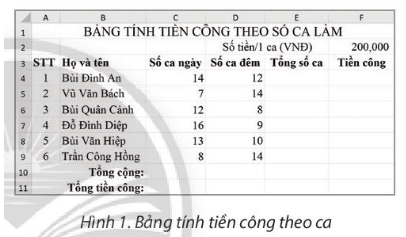 |  | A | B | C | D | E | F |
|---|---|---|---|---|---|---|
| 1 | BẢNG TÍNH TIỀN CÔNG THEO SỐ CA LÀM | | | | | |
| 2 | | | | Số tiền/1 ca (VNĐ) | | 200,000 |
| 3 | STT | Họ và tên | Số ca ngày | Số ca đêm | Tổng số ca | Tiền công |
| 4 | 1 | Bùi Đình An | 14 | 12 | | |
| 5 | 2 | Vũ Văn Bách | 7 | 14 | | |
| 6 | 3 | Bùi Quân Cảnh | 12 | 8 | | |
| 7 | 4 | Đỗ Đình Diệp | 16 | 9 | | |
| 8 | 5 | Bùi Văn Hiệp | 13 | 10 | | |
| 9 | 6 | Trần Công Hồng | 8 | 14 | | |
| 10 | | Tổng cộng: | | | | |
| 11 | | Tổng tiền công: | | | | |

Hình 1. Bảng tính tiền công theo ca